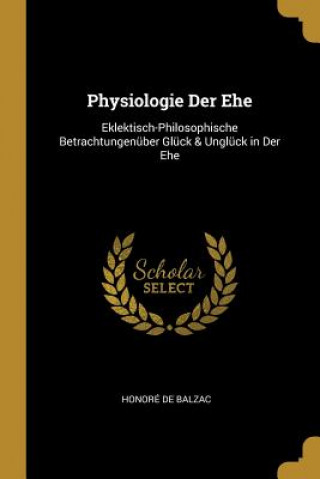 Physiologie Der Ehe

Eklektisch-Philosophische Betrachtungenüber Glück & Unglück in Der Ehe

Scholar
SELECT

HONORÉ DE BALZAC